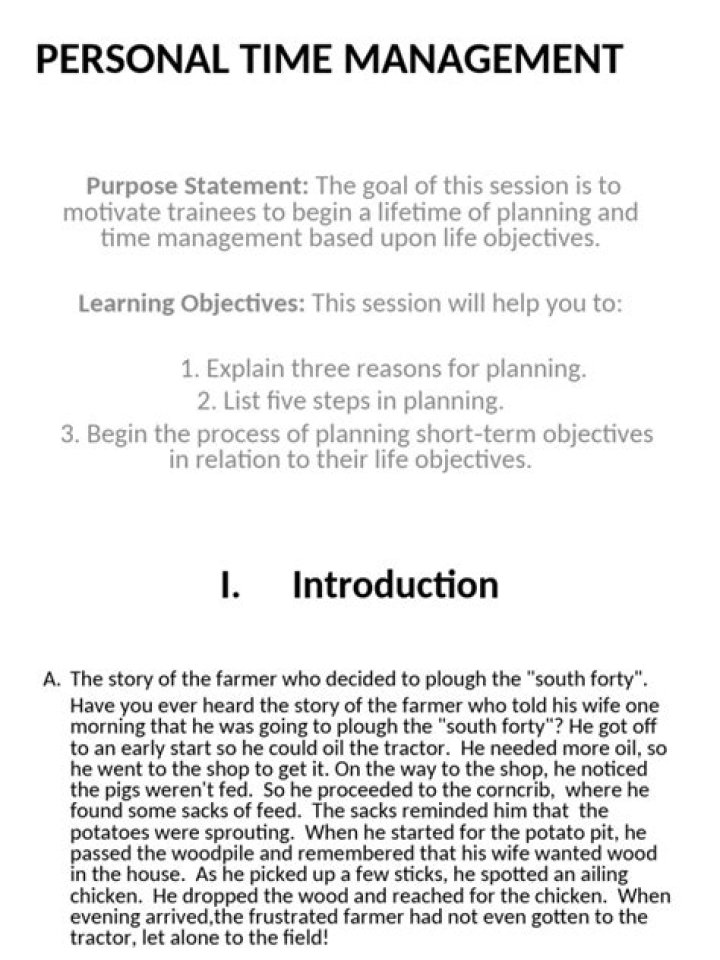 PERSONAL TIME MANAGEMENT

Purpose Statement: The goal of this session is to motivate trainees to begin a lifetime of planning and time management based upon life objectives.

Learning Objectives: This session will help you to:

1. Explain three reasons for planning.
2. List five steps in planning.
3. Begin the process of planning short-term objectives in relation to their life objectives.

I. Introduction

A. The story of the farmer who decided to plough the "south forty".
Have you ever heard the story of the farmer who told his wife one morning that he was going to plough the "south forty"? He got off to an early start so he could oil the tractor. He needed more oil, so he went to the shop to get it. On the way to the shop, he noticed the pigs weren't fed. So he proceeded to the corncrib, where he found some sacks of feed. The sacks reminded him that the potatoes were sprouting. When he started for the potato pit, he passed the woodpile and remembered that his wife wanted wood in the house. As he picked up a few sticks, he spotted an ailing chicken. He dropped the wood and reached for the chicken. When evening arrived,the frustrated farmer had not even gotten to the tractor, let alone to the field!